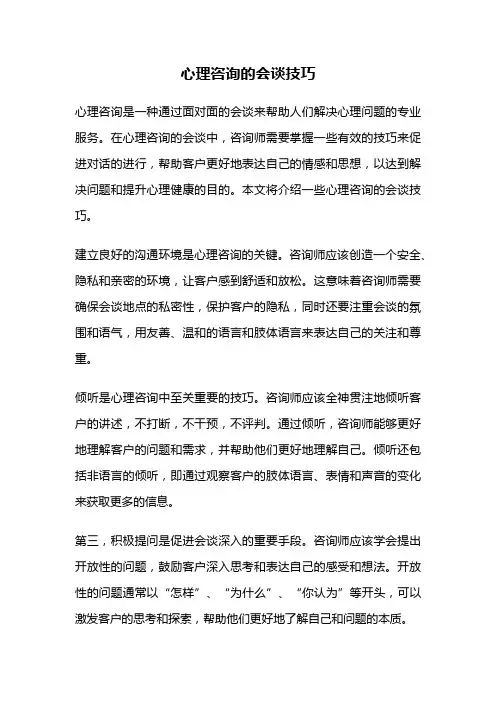 心理咨询的会谈技巧

心理咨询是一种通过面对面的会谈来帮助人们解决心理问题的专业服务。在心理咨询的会谈中，咨询师需要掌握一些有效的技巧来促进对话的进行，帮助客户更好地表达自己的情感和思想，以达到解决问题和提升心理健康的目的。本文将介绍一些心理咨询的会谈技巧。

建立良好的沟通环境是心理咨询的关键。咨询师应该创造一个安全、隐私和亲密的环境，让客户感到舒适和放松。这意味着咨询师需要确保会谈地点的私密性，保护客户的隐私，同时还要注重会谈的氛围和语气，用友善、温和的语言和肢体语言来表达自己的关注和尊重。

倾听是心理咨询中至关重要的技巧。咨询师应该全神贯注地倾听客户的讲述，不打断，不干预，不评判。通过倾听，咨询师能够更好地理解客户的问题和需求，并帮助他们更好地理解自己。倾听还包括非语言的倾听，即通过观察客户的肢体语言、表情和声音的变化来获取更多的信息。

第三，积极提问是促进会谈深入的重要手段。咨询师应该学会提出开放性的问题，鼓励客户深入思考和表达自己的感受和想法。开放性的问题通常以“怎样”、“为什么”、“你认为”等开头，可以激发客户的思考和探索，帮助他们更好地了解自己和问题的本质。